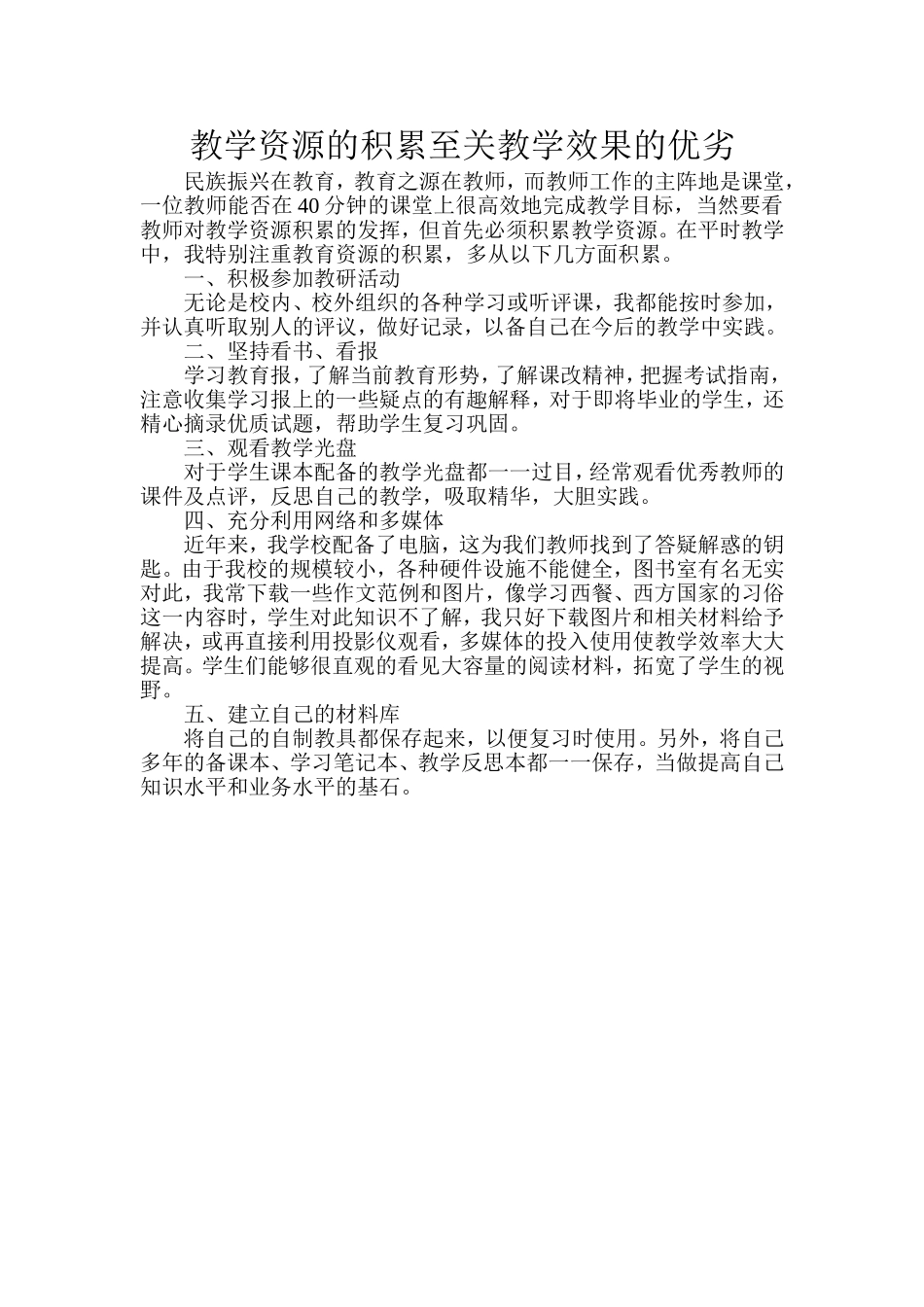 教学资源的积累至关教学效果的优劣

民族振兴在教育，教育之源在教师，而教师工作的主阵地是课堂，一位教师能否在40分钟的课堂上很高效地完成教学目标，当然要看教师对教学资源积累的发挥，但首先必须积累教学资源。在平时教学中，我特别注重教育资源的积累，多从以下几方面积累。

一、积极参加教研活动

无论是校内、校外组织的各种学习或听评课，我都能按时参加，并认真听取别人的评议，做好记录，以备自己在今后的教学中实践。

二、坚持看书、看报

学习教育报，了解当前教育形势，了解课改精神，把握考试指南，注意收集学习报上的一些疑点的有趣解释，对于即将毕业的学生，还精心摘录优质试题，帮助学生复习巩固。

三、观看教学光盘

对于学生课本配备的教学光盘都一一过目，经常观看优秀教师的课件及点评，反思自己的教学，吸取精华，大胆实践。

四、充分利用网络和多媒体

近年来，我学校配备了电脑，这为我们教师找到了答疑解惑的钥匙。由于我校的规模较小，各种硬件设施不能健全，图书室有名无实对此，我常下载一些作文范例和图片，像学习西餐、西方国家的习俗这一内容时，学生对此知识不了解，我只好下载图片和相关材料给予解决，或再直接利用投影仪观看，多媒体的投入使用使教学效率大大提高。学生们能够很直观的看见大容量的阅读材料，拓宽了学生的视野。

五、建立自己的材料库

将自己的自制教具都保存起来，以便复习时使用。另外，将自己多年的备课本、学习笔记本、教学反思本都一一保存，当做提高自己知识水平和业务水平的基石。